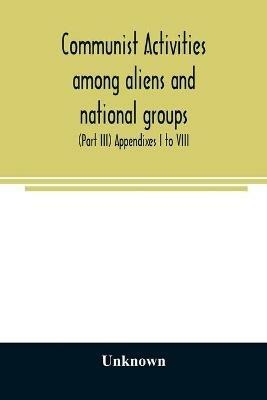 Communist Activities among aliens and national groups

(Part III) Appendixes I to VIII

Unknown